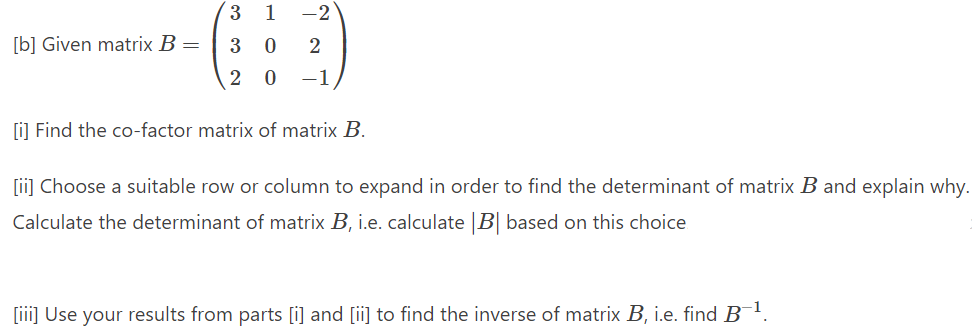 [b] Given matrix $B = \begin{pmatrix} 3 & 1 & -2 \\ 3 & 0 & 2 \\ 2 & 0 & -1 \end{pmatrix}$

[i] Find the co-factor matrix of matrix $B$.

[ii] Choose a suitable row or column to expand in order to find the determinant of matrix $B$ and explain why. Calculate the determinant of matrix $B$, i.e. calculate $|B|$ based on this choice

[iii] Use your results from parts [i] and [ii] to find the inverse of matrix $B$, i.e. find $B^{-1}$.